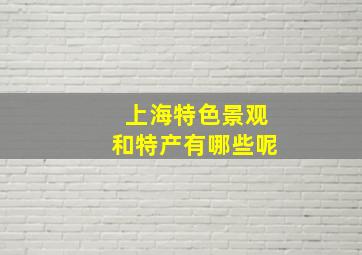 上海特色景观
和特产有哪些呢